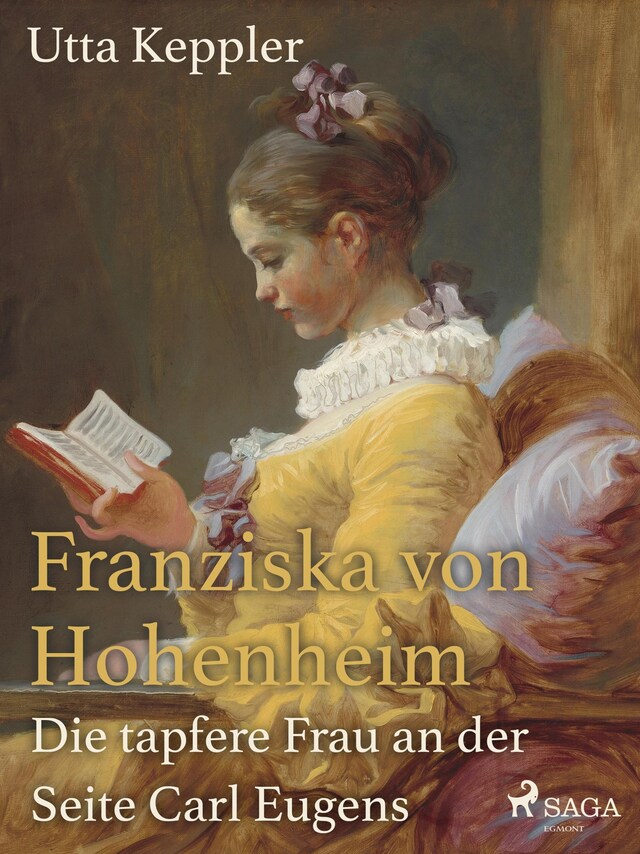 Utta Keppler

Franziska von Hohenheim

Die tapfere Frau an der Seite Carl Eugens

SAGA
EGMONT